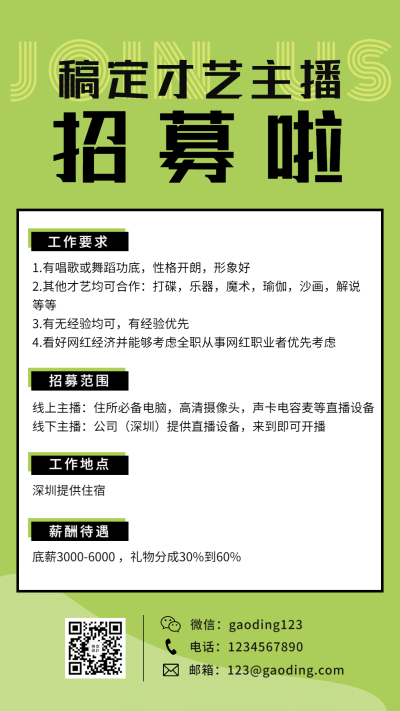 JOIN US

稿定才艺主播

招募啦

工作要求

1.有唱歌或舞蹈功底，性格开朗，形象好
2.其他才艺均可合作：打碟，乐器，魔术，瑜伽，沙画，解说等等
3.有无经验均可，有经验优先
4.看好网红经济并能够考虑全职从事网红职业者优先考虑

招募范围

线上主播：住所必备电脑，高清摄像头，声卡电容麦等直播设备
线下主播：公司（深圳）提供直播设备，来到即可开播

工作地点

深圳提供住宿

薪酬待遇

底薪3000-6000，礼物分成30%到60%

微信：gaoding123
电话：1234567890
邮箱：123@gaoding.com